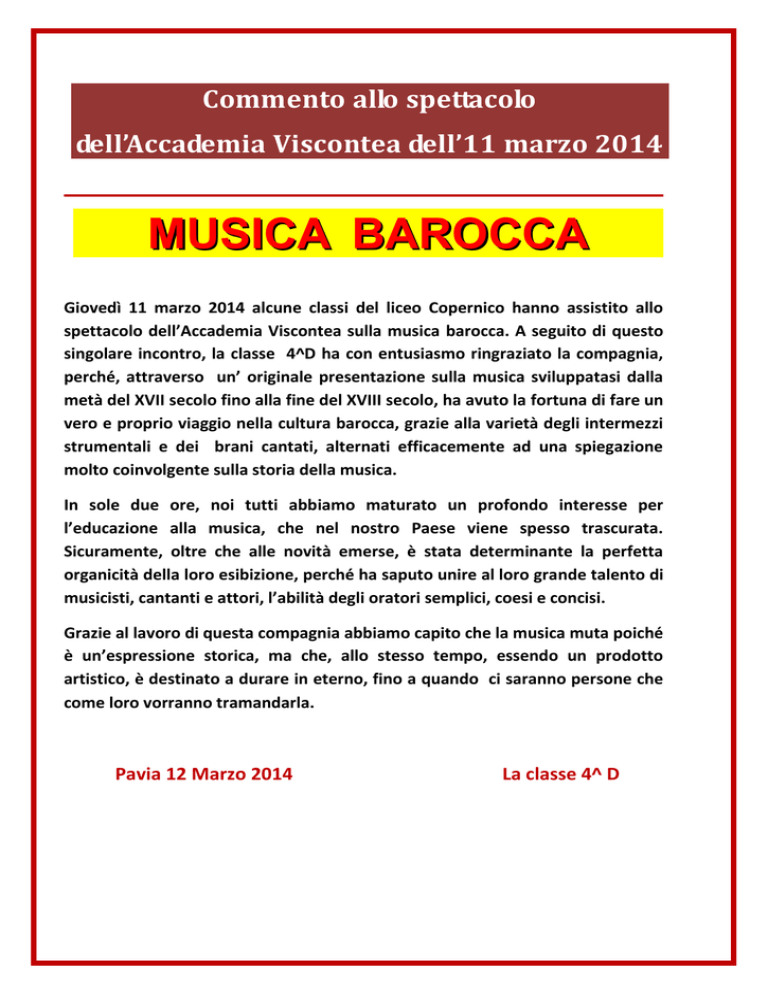 Commento allo spettacolo
dell'Accademia Viscontea dell'11 marzo 2014

MUSICA BAROCCA

Giovedì 11 marzo 2014 alcune classi del liceo Copernico hanno assistito allo spettacolo dell'Accademia Viscontea sulla musica barocca. A seguito di questo singolare incontro, la classe 4^D ha con entusiasmo ringraziato la compagnia, perché, attraverso un' originale presentazione sulla musica sviluppatasi dalla metà del XVII secolo fino alla fine del XVIII secolo, ha avuto la fortuna di fare un vero e proprio viaggio nella cultura barocca, grazie alla varietà degli intermezzi strumentali e dei brani cantati, alternati efficacemente ad una spiegazione molto coinvolgente sulla storia della musica.

In sole due ore, noi tutti abbiamo maturato un profondo interesse per l'educazione alla musica, che nel nostro Paese viene spesso trascurata. Sicuramente, oltre che alle novità emerse, è stata determinante la perfetta organicità della loro esibizione, perché ha saputo unire al loro grande talento di musicisti, cantanti e attori, l'abilità degli oratori semplici, coesi e concisi.

Grazie al lavoro di questa compagnia abbiamo capito che la musica muta poiché è un'espressione storica, ma che, allo stesso tempo, essendo un prodotto artistico, è destinato a durare in eterno, fino a quando ci saranno persone che come loro vorranno tramandarla.

Pavia 12 Marzo 2014

La classe 4^ D